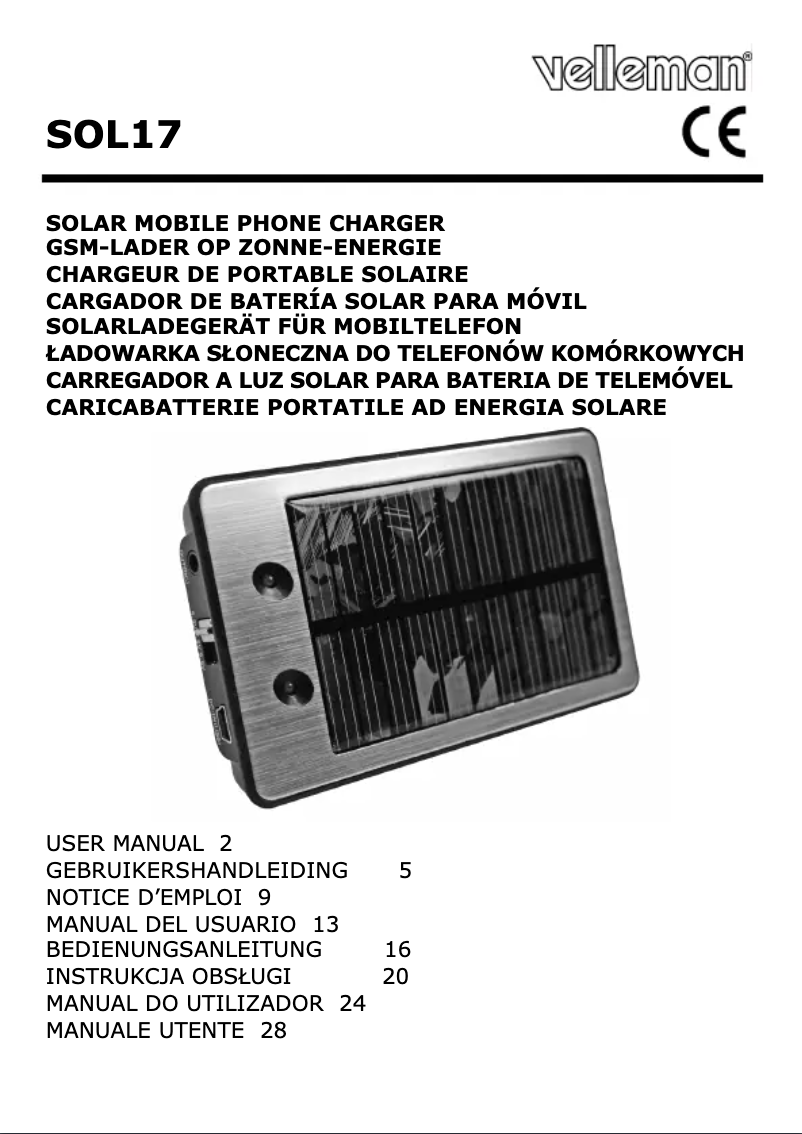 velleman®

SOL17

CE

SOLAR MOBILE PHONE CHARGER
GSM-LADER OP ZONNE-ENERGIE
CHARGEUR DE PORTABLE SOLAIRE
CARGADOR DE BATERÍA SOLAR PARA MÓVIL
SOLARLADEGERÄT FÜR MOBILTELEFON
ŁADOWARKA SŁONECZNA DO TELEFONÓW KOMÓRKOWYCH
CARREGADOR A LUZ SOLAR PARA BATERIA DE TELEMÓVEL
CARICABATTERIE PORTATILE AD ENERGIA SOLARE

USER MANUAL 2
GEBRUIKERSHANDLEIDING 5
NOTICE D'EMPLOI 9
MANUAL DEL USUARIO 13
BEDIENUNGSANLEITUNG 16
INSTRUKCJA OBSŁUGI 20
MANUAL DO UTILIZADOR 24
MANUALE UTENTE 28